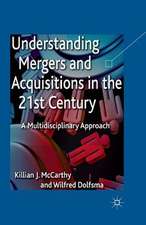 Understanding Mergers and Acquisitions in the 21st Century

A Multidisciplinary Approach

Killian J. McCarthy and Wilfred Dolfsma